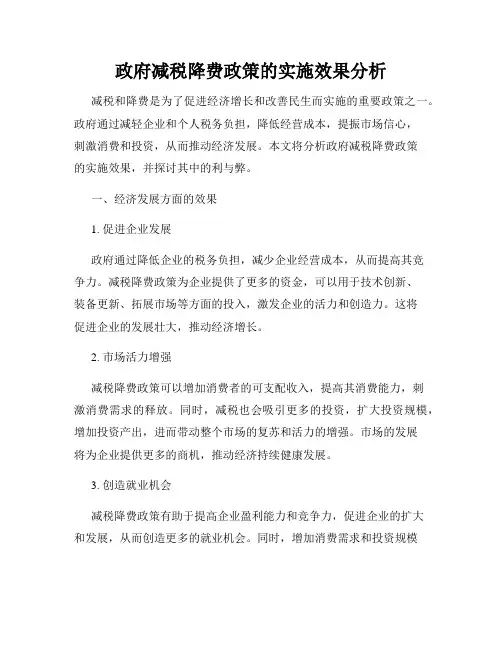 政府减税降费政策的实施效果分析

减税和降费是为了促进经济增长和改善民生而实施的重要政策之一。政府通过减轻企业和个人税务负担，降低经营成本，提振市场信心，刺激消费和投资，从而推动经济发展。本文将分析政府减税降费政策的实施效果，并探讨其中的利与弊。

一、经济发展方面的效果

1. 促进企业发展

政府通过降低企业的税务负担，减少企业经营成本，从而提高其竞争力。减税降费政策为企业提供了更多的资金，可以用于技术创新、装备更新、拓展市场等方面的投入，激发企业的活力和创造力。这将促进企业的发展壮大，推动经济增长。

2. 市场活力增强

减税降费政策可以增加消费者的可支配收入，提高其消费能力，刺激消费需求的释放。同时，减税也会吸引更多的投资，扩大投资规模，增加投资产出，进而带动整个市场的复苏和活力的增强。市场的发展将为企业提供更多的商机，推动经济持续健康发展。

3. 创造就业机会

减税降费政策有助于提高企业盈利能力和竞争力，促进企业的扩大和发展，从而创造更多的就业机会。同时，增加消费需求和投资规模